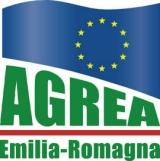 AGREA

Emilia-Romagna